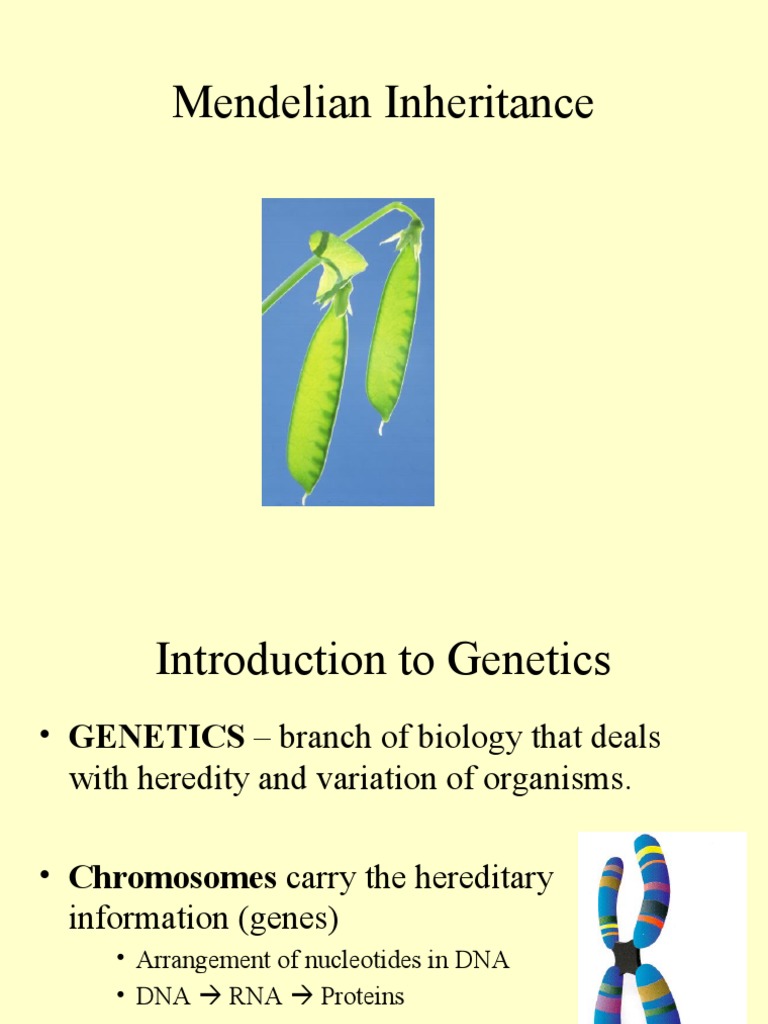 Mendelian Inheritance

Introduction to Genetics

• GENETICS – branch of biology that deals with heredity and variation of organisms.

• Chromosomes carry the hereditary information (genes)
• Arrangement of nucleotides in DNA
• DNA → RNA → Proteins